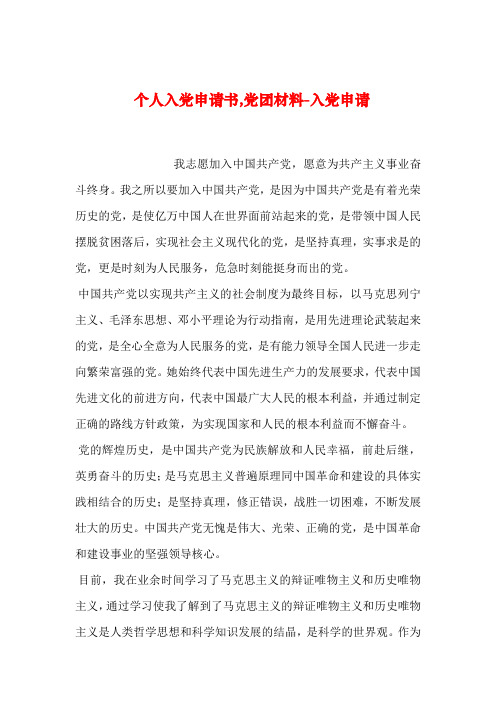 个人入党申请书,党团材料-入党申请

我志愿加入中国共产党，愿意为共产主义事业奋斗终身。我之所以要加入中国共产党，是因为中国共产党是有着光荣历史的党，是使亿万中国人在世界面前站起来的党，是带领中国人民摆脱贫困落后，实现社会主义现代化的党，是坚持真理，实事求是的党，更是时刻为人民服务，危急时刻能挺身而出的党。

中国共产党以实现共产主义的社会制度为最终目标，以马克思列宁主义、毛泽东思想、邓小平理论为行动指南，是用先进理论武装起来的党，是全心全意为人民服务的党，是有能力领导全国人民进一步走向繁荣富强的党。她始终代表中国先进生产力的发展要求，代表中国先进文化的前进方向，代表中国最广大人民的根本利益，并通过制定正确的路线方针政策，为实现国家和人民的根本利益而不懈奋斗。

党的辉煌历史，是中国共产党为民族解放和人民幸福，前赴后继，英勇奋斗的历史；是马克思主义普遍原理同中国革命和建设的具体实践相结合的历史；是坚持真理，修正错误，战胜一切困难，不断发展壮大的历史。中国共产党无愧是伟大、光荣、正确的党，是中国革命和建设事业的坚强领导核心。

目前，我在业余时间学习了马克思主义的辩证唯物主义和历史唯物主义，通过学习使我了解到了马克思主义的辩证唯物主义和历史唯物主义是人类哲学思想和科学知识发展的结晶，是科学的世界观。作为